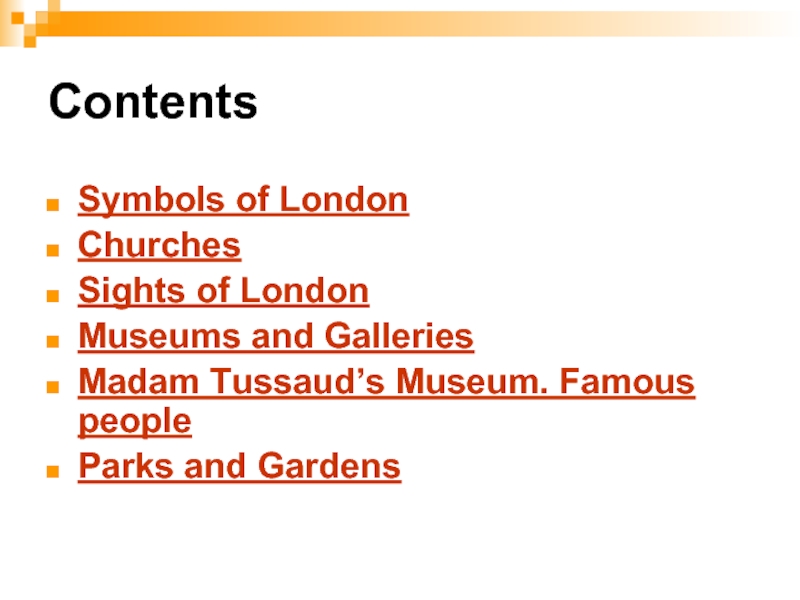 Contents

• Symbols of London
• Churches
• Sights of London
• Museums and Galleries
• Madam Tussaud's Museum. Famous people
• Parks and Gardens